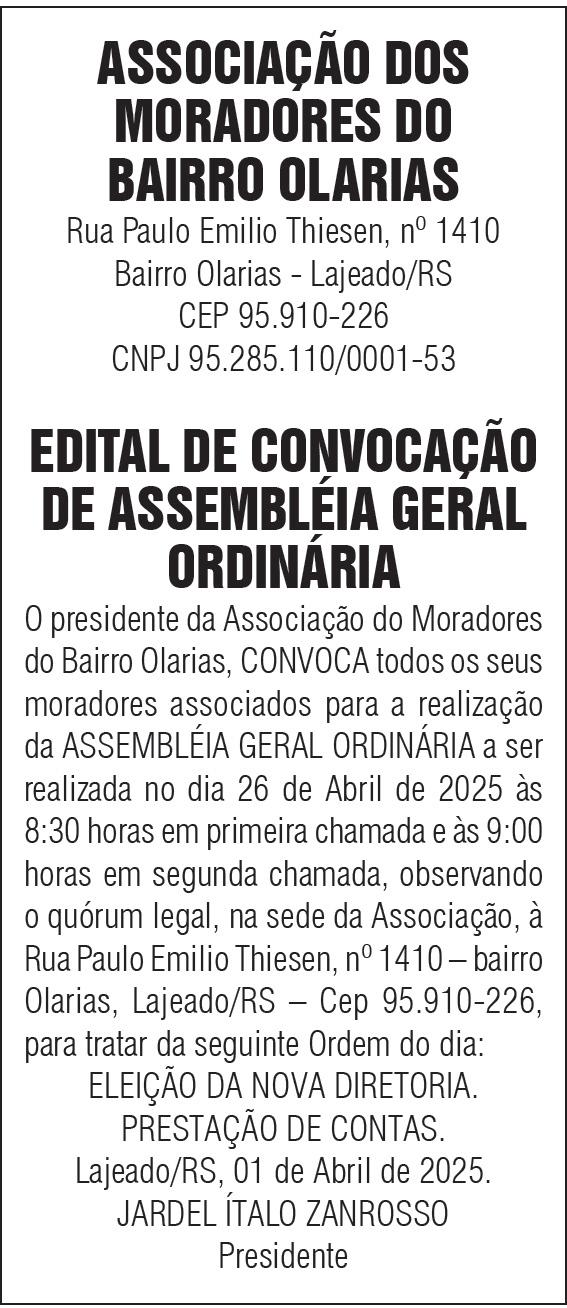 ASSOCIAÇÃO DOS MORADORES DO BAIRRO OLARIAS

Rua Paulo Emilio Thiesen, nº 1410
Bairro Olarias - Lajeado/RS
CEP 95.910-226
CNPJ 95.285.110/0001-53

EDITAL DE CONVOCAÇÃO DE ASSEMBLÉIA GERAL ORDINÁRIA

O presidente da Associação do Moradores do Bairro Olarias, CONVOCA todos os seus moradores associados para a realização da ASSEMBLÉIA GERAL ORDINÁRIA a ser realizada no dia 26 de Abril de 2025 às 8:30 horas em primeira chamada e às 9:00 horas em segunda chamada, observando o quórum legal, na sede da Associação, à Rua Paulo Emilio Thiesen, nº 1410 – bairro Olarias, Lajeado/RS – Cep 95.910-226, para tratar da seguinte Ordem do dia:

ELEIÇÃO DA NOVA DIRETORIA.
PRESTAÇÃO DE CONTAS.
Lajeado/RS, 01 de Abril de 2025.
JARDEL ÍTALO ZANROSSO
Presidente